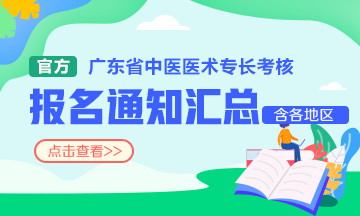 官方 广东省中医医术专长考核

报名通知汇总

含各地区

点击查看>>